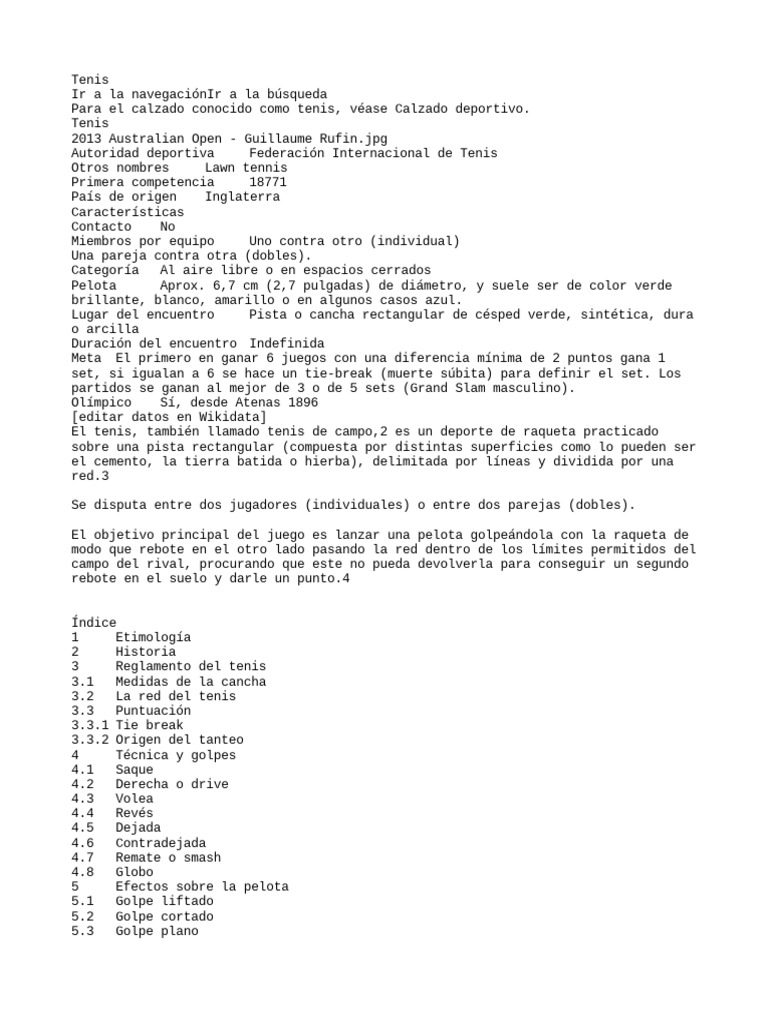 Tenis
Ir a la navegaciónIr a la búsqueda
Para el calzado conocido como tenis, véase Calzado deportivo.
Tenis
2013 Australian Open - Guillaume Rufin.jpg
Autoridad deportiva     Federación Internacional de Tenis
Otros nombres     Lawn tennis
Primera competencia     18771
País de origen    Inglaterra
Características
Contacto    No
Miembros por equipo     Uno contra otro (individual)
Una pareja contra otra (dobles).
Categoría   Al aire libre o en espacios cerrados
Pelota      Aprox. 6,7 cm (2,7 pulgadas) de diámetro, y suele ser de color verde brillante, blanco, amarillo o en algunos casos azul.
Lugar del encuentro     Pista o cancha rectangular de césped verde, sintética, dura o arcilla
Duración del encuentro  Indefinida
Meta  El primero en ganar 6 juegos con una diferencia mínima de 2 puntos gana 1 set, si igualan a 6 se hace un tie-break (muerte súbita) para definir el set. Los partidos se ganan al mejor de 3 o de 5 sets (Grand Slam masculino).
Olímpico    Sí, desde Atenas 1896
[editar datos en Wikidata]
El tenis, también llamado tenis de campo,2 es un deporte de raqueta practicado sobre una pista rectangular (compuesta por distintas superficies como lo pueden ser el cemento, la tierra batida o hierba), delimitada por líneas y dividida por una red.3

Se disputa entre dos jugadores (individuales) o entre dos parejas (dobles).

El objetivo principal del juego es lanzar una pelota golpeándola con la raqueta de modo que rebote en el otro lado pasando la red dentro de los límites permitidos del campo del rival, procurando que este no pueda devolverla para conseguir un segundo rebote en el suelo y darle un punto.4

Índice
1     Etimología
2     Historia
3     Reglamento del tenis
3.1   Medidas de la cancha
3.2   La red del tenis
3.3   Puntuación
3.3.1 Tie break
3.3.2 Origen del tanteo
4     Técnica y golpes
4.1   Saque
4.2   Derecha o drive
4.3   Volea
4.4   Revés
4.5   Dejada
4.6   Contradejada
4.7   Remate o smash
4.8   Globo
5     Efectos sobre la pelota
5.1   Golpe liftado
5.2   Golpe cortado
5.3   Golpe plano